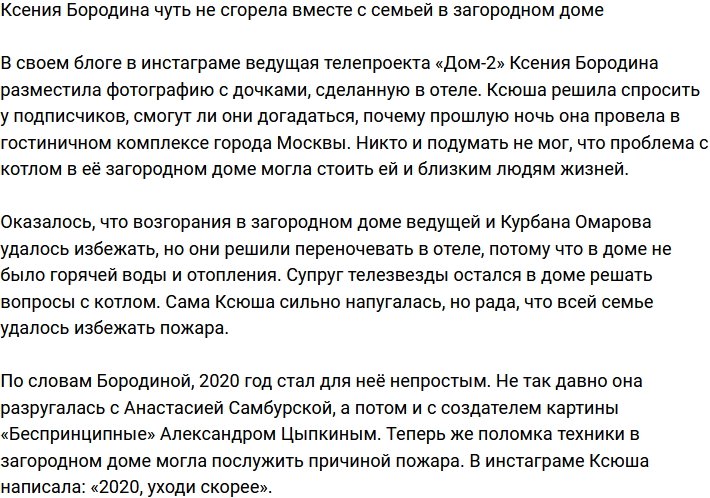 Ксения Бородина чуть не сгорела вместе с семьей в загородном доме

В своем блоге в инстаграме ведущая телепроекта «Дом-2» Ксения Бородина разместила фотографию с дочками, сделанную в отеле. Ксюша решила спросить у подписчиков, смогут ли они догадаться, почему прошлую ночь она провела в гостиничном комплексе города Москвы. Никто и подумать не мог, что проблема с котлом в её загородном доме могла стоить ей и близким людям жизней.

Оказалось, что возгорания в загородном доме ведущей и Курбана Омарова удалось избежать, но они решили переночевать в отеле, потому что в доме не было горячей воды и отопления. Супруг телезвезды остался в доме решать вопросы с котлом. Сама Ксюша сильно напугалась, но рада, что всей семье удалось избежать пожара.

По словам Бородиной, 2020 год стал для неё непростым. Не так давно она разругалась с Анастасией Самбурской, а потом и с создателем картины «Беспринципные» Александром Цыпкиным. Теперь же поломка техники в загородном доме могла послужить причиной пожара. В инстаграме Ксюша написала: «2020, уходи скорее».